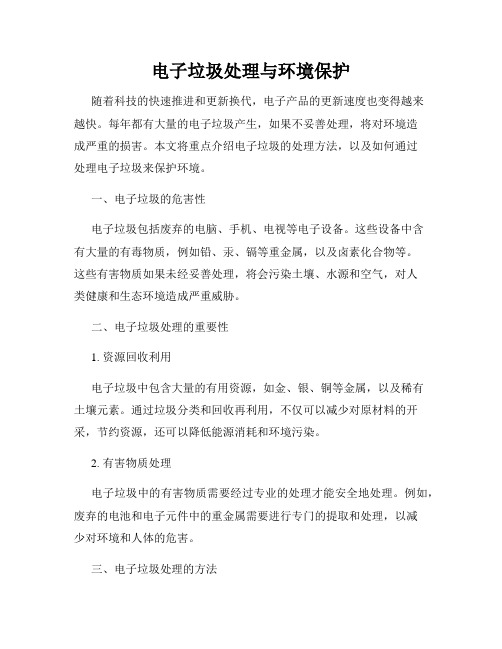 电子垃圾处理与环境保护

随着科技的快速推进和更新换代，电子产品的更新速度也变得越来越快。每年都有大量的电子垃圾产生，如果不妥善处理，将对环境造成严重的损害。本文将重点介绍电子垃圾的处理方法，以及如何通过处理电子垃圾来保护环境。

一、电子垃圾的危害性

电子垃圾包括废弃的电脑、手机、电视等电子设备。这些设备中含有大量的有毒物质，例如铅、汞、镉等重金属，以及卤素化合物等。这些有害物质如果未经妥善处理，将会污染土壤、水源和空气，对人类健康和生态环境造成严重威胁。

二、电子垃圾处理的重要性

1. 资源回收利用

电子垃圾中包含大量的有用资源，如金、银、铜等金属，以及稀有土壤元素。通过垃圾分类和回收再利用，不仅可以减少对原材料的开采，节约资源，还可以降低能源消耗和环境污染。

2. 有害物质处理

电子垃圾中的有害物质需要经过专业的处理才能安全地处理。例如，废弃的电池和电子元件中的重金属需要进行专门的提取和处理，以减少对环境和人体的危害。

三、电子垃圾处理的方法